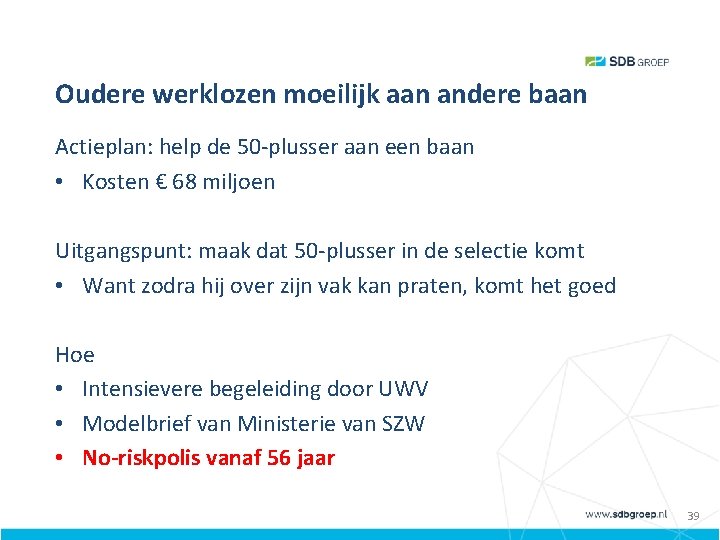 SDB GROEP

Oudere werklozen moeilijk aan andere baan

Actieplan: help de 50-plusser aan een baan
• Kosten € 68 miljoen

Uitgangspunt: maak dat 50-plusser in de selectie komt
• Want zodra hij over zijn vak kan praten, komt het goed

Hoe
• Intensievere begeleiding door UWV
• Modelbrief van Ministerie van SZW
• No-riskpolis vanaf 56 jaar

www.sdbgroep.nl 39